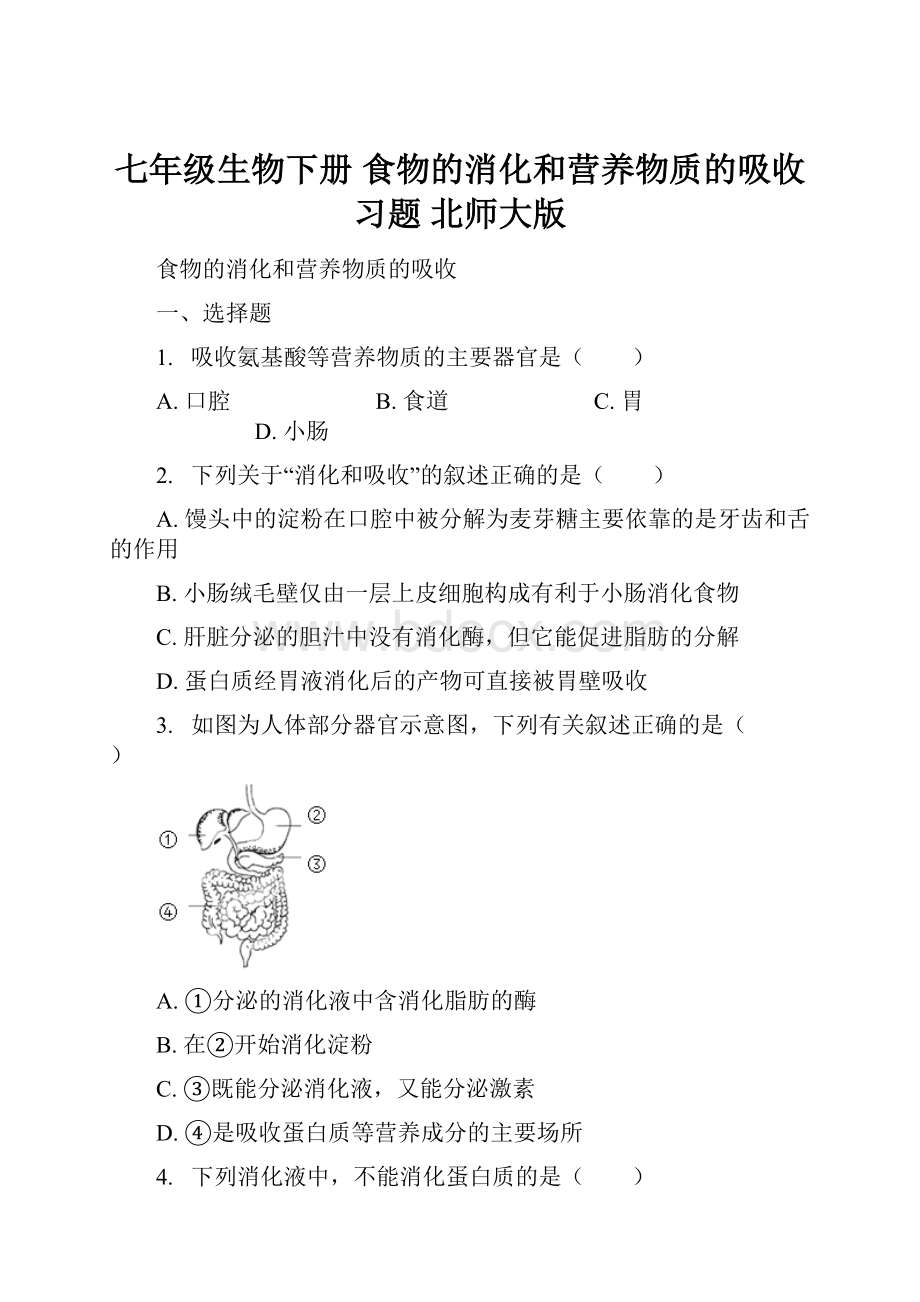 七年级生物下册 食物的消化和营养物质的吸收习题 北师大版

食物的消化和营养物质的吸收

一、选择题

1. 吸收氨基酸等营养物质的主要器官是（　　）

A. 口腔　　B. 食道　　C. 胃　　D. 小肠

2. 下列关于“消化和吸收”的叙述正确的是（　　）

A. 馒头中的淀粉在口腔中被分解为麦芽糖主要依靠的是牙齿和舌的作用

B. 小肠绒毛壁仅由一层上皮细胞构成有利于小肠消化食物

C. 肝脏分泌的胆汁中没有消化酶，但它能促进脂肪的分解

D. 蛋白质经胃液消化后的产物可直接被胃壁吸收

3. 如图为人体部分器官示意图，下列有关叙述正确的是（　　）

①
②
③
④

A. ①分泌的消化液中含消化脂肪的酶

B. 在②开始消化淀粉

C. ③既能分泌消化液，又能分泌激素

D. ④是吸收蛋白质等营养成分的主要场所

4. 下列消化液中，不能消化蛋白质的是（　　）

www.bdocx.com